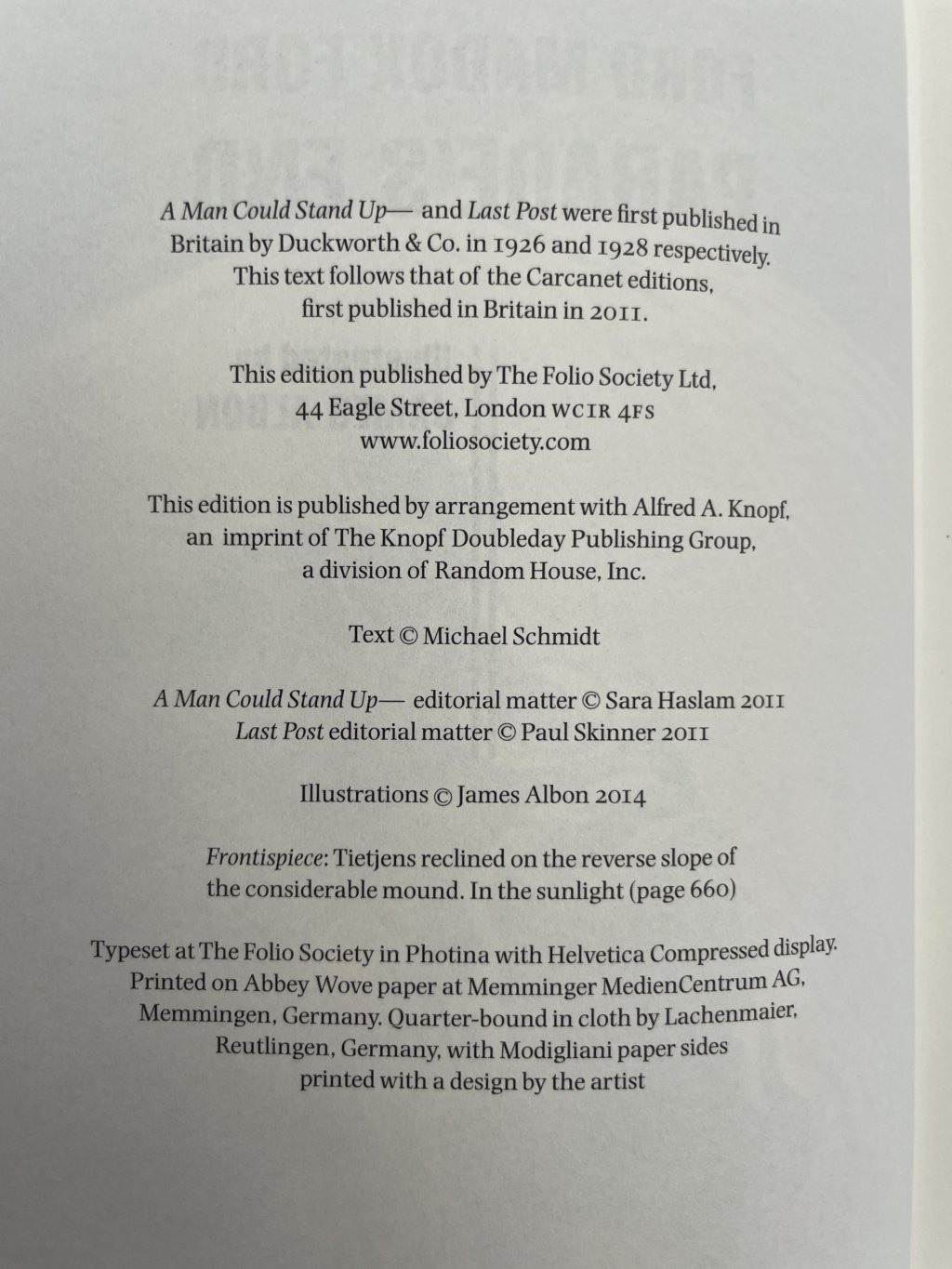 A Man Could Stand Up— and Last Post were first published in Britain by Duckworth & Co. in 1926 and 1928 respectively. This text follows that of the Carcanet editions, first published in Britain in 2011.

This edition published by The Folio Society Ltd, 44 Eagle Street, London WC1R 4FS www.foliosociety.com

This edition is published by arrangement with Alfred A. Knopf, an imprint of The Knopf Doubleday Publishing Group, a division of Random House, Inc.

Text © Michael Schmidt

A Man Could Stand Up— editorial matter © Sara Haslam 2011
Last Post editorial matter © Paul Skinner 2011

Illustrations © James Albon 2014

Frontispiece: Tietjens reclined on the reverse slope of the considerable mound. In the sunlight (page 660)

Typeset at The Folio Society in Photina with Helvetica Compressed display. Printed on Abbey Wove paper at Memminger MedienCentrum AG, Memmingen, Germany. Quarter-bound in cloth by Lachenmaier, Reutlingen, Germany, with Modigliani paper sides printed with a design by the artist